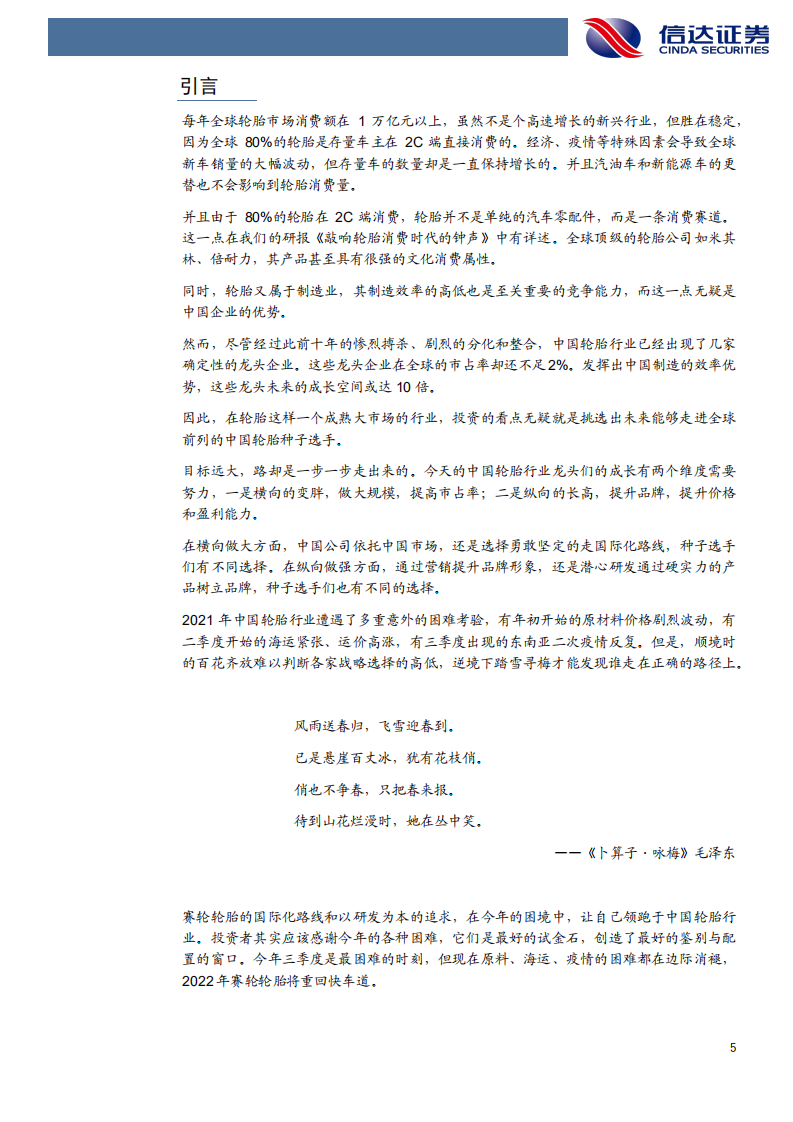 信达证券
CINDA SECURITIES

引言

每年全球轮胎市场消费额在 1 万亿元以上，虽然不是个高速增长的新兴行业，但胜在稳定，因为全球 80%的轮胎是存量车主在 2C 端直接消费的。经济、疫情等特殊因素会导致全球新车销量的大幅波动，但存量车的数量却是一直保持增长的。并且汽油车和新能源车的更替也不会影响到轮胎消费量。

并且由于 80%的轮胎在 2C 端消费，轮胎并不是单纯的汽车零配件，而是一条消费赛道。这一点在我们的研报《敲响轮胎消费时代的钟声》中有详述。全球顶级的轮胎公司如米其林、倍耐力，其产品甚至具有很强的文化消费属性。

同时，轮胎又属于制造业，其制造效率的高低也是至关重要的竞争能力，而这一点无疑是中国企业的优势。

然而，尽管经过此前十年的惨烈搏杀、剧烈的分化和整合，中国轮胎行业已经出现了几家确定性的龙头企业。这些龙头企业在全球的市占率却还不足 2%。发挥出中国制造的效率优势，这些龙头未来的成长空间或达 10 倍。

因此，在轮胎这样一个成熟大市场的行业，投资的看点无疑就是挑选出未来能够走进全球前列的中国轮胎种子选手。

目标远大，路却是一步一步走出来的。今天的中国轮胎行业龙头们的成长有两个维度需要努力，一是横向的变胖，做大规模，提高市占率；二是纵向的长高，提升品牌，提升价格和盈利能力。

在横向做大方面，中国公司依托中国市场，还是选择勇敢坚定的走国际化路线，种子选手们有不同选择。在纵向做强方面，通过营销提升品牌形象，还是潜心研发通过硬实力的产品树立品牌，种子选手们也有不同的选择。

2021 年中国轮胎行业遭遇了多重意外的困难考验，有年初开始的原材料价格剧烈波动，有二季度开始的海运紧张、运价高涨，有三季度出现的东南亚二次疫情反复。但是，顺境时的百花齐放难以判断各家战略选择的高低，逆境下踏雪寻梅才能发现谁走在正确的路径上。

风雨送春归，飞雪迎春到。
已是悬崖百丈冰，犹有花枝俏。
俏也不争春，只把春来报。
待到山花烂漫时，她在丛中笑。

——《卜算子·咏梅》毛泽东

赛轮轮胎的国际化路线和以研发为本的追求，在今年的困境中，让自己领跑于中国轮胎行业。投资者其实应该感谢今年的各种困难，它们是最好的试金石，创造了最好的鉴别与配置的窗口。今年三季度是最困难的时刻，但现在原料、海运、疫情的困难都在边际消褪，2022 年赛轮轮胎将重回快车道。

5